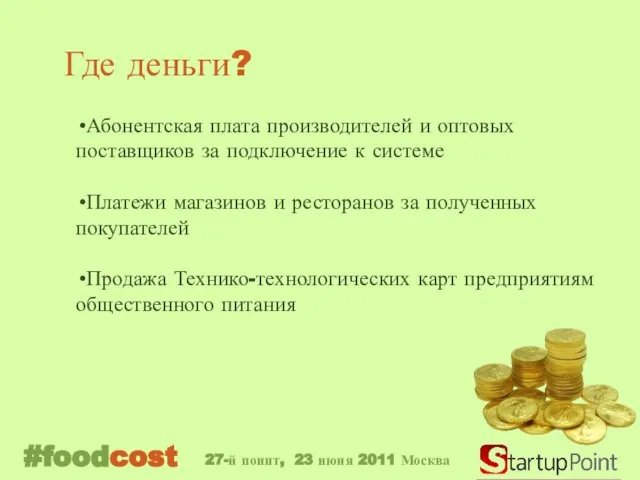 Где деньги?

•Абонентская плата производителей и оптовых поставщиков за подключение к системе

•Платежи магазинов и ресторанов за полученных покупателей

•Продажа Технико-технологических карт предприятиям общественного питания

#foodcost

27-й поинт, 23 июня 2011 Москва

StartupPoint